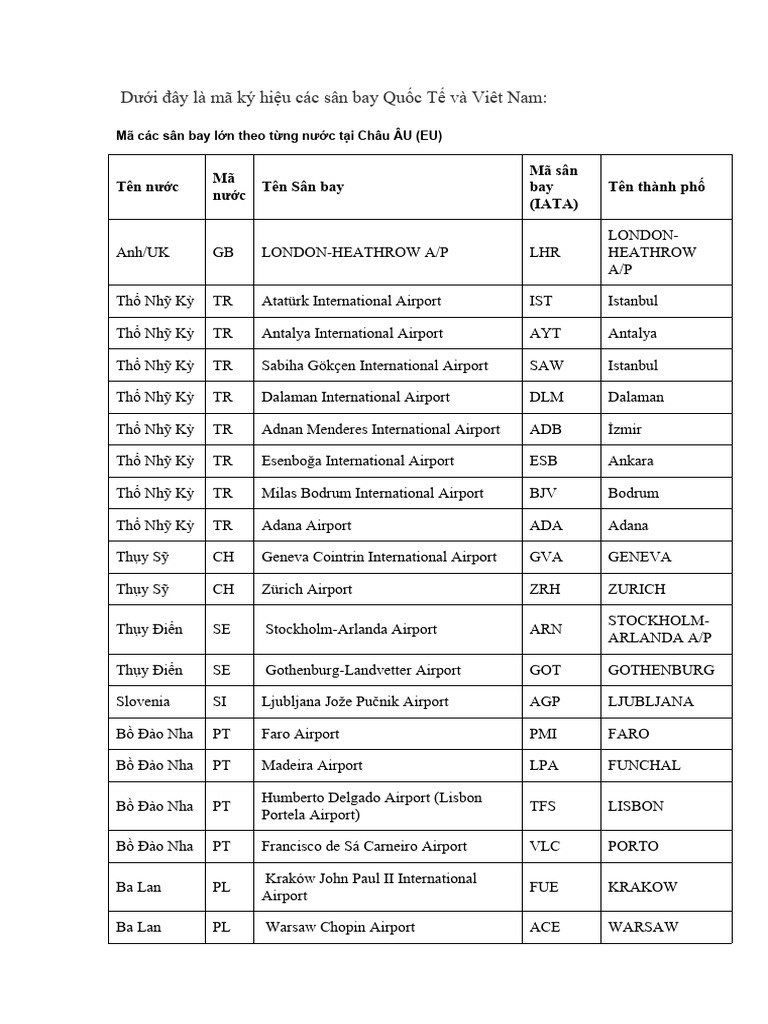 Dưới đây là mã ký hiệu các sân bay Quốc Tế và Việt Nam:

Mã các sân bay lớn theo từng nước tại Châu ÂU (EU)

| Tên nước | Mã nước | Tên Sân bay | Mã sân bay (IATA) | Tên thành phố |
|---|---|---|---|---|
| Anh/UK | GB | LONDON-HEATHROW A/P | LHR | LONDON-HEATHROW A/P |
| Thổ Nhỹ Kỳ | TR | Atatürk International Airport | IST | Istanbul |
| Thổ Nhỹ Kỳ | TR | Antalya International Airport | AYT | Antalya |
| Thổ Nhỹ Kỳ | TR | Sabiha Gökçen International Airport | SAW | Istanbul |
| Thổ Nhỹ Kỳ | TR | Dalaman International Airport | DLM | Dalaman |
| Thổ Nhỹ Kỳ | TR | Adnan Menderes International Airport | ADB | İzmir |
| Thổ Nhỹ Kỳ | TR | Esenboğa International Airport | ESB | Ankara |
| Thổ Nhỹ Kỳ | TR | Milas Bodrum International Airport | BJV | Bodrum |
| Thổ Nhỹ Kỳ | TR | Adana Airport | ADA | Adana |
| Thụy Sỹ | CH | Geneva Cointrin International Airport | GVA | GENEVA |
| Thụy Sỹ | CH | Zürich Airport | ZRH | ZURICH |
| Thụy Điển | SE | Stockholm-Arlanda Airport | ARN | STOCKHOLM-ARLANDA A/P |
| Thụy Điển | SE | Gothenburg-Landvetter Airport | GOT | GOTHENBURG |
| Slovenia | SI | Ljubljana Jože Pučnik Airport | AGP | LJUBLJANA |
| Bồ Đào Nha | PT | Faro Airport | PMI | FARO |
| Bồ Đào Nha | PT | Madeira Airport | LPA | FUNCHAL |
| Bồ Đào Nha | PT | Humberto Delgado Airport (Lisbon Portela Airport) | TFS | LISBON |
| Bồ Đào Nha | PT | Francisco de Sá Carneiro Airport | VLC | PORTO |
| Ba Lan | PL | Kraków John Paul II International Airport | FUE | KRAKOW |
| Ba Lan | PL | Warsaw Chopin Airport | ACE | WARSAW |